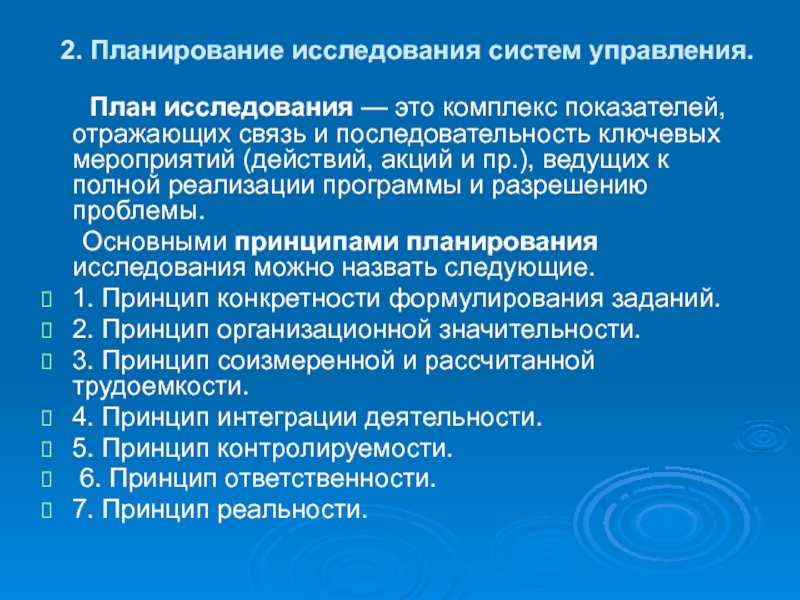 2. Планирование исследования систем управления.

План исследования — это комплекс показателей, отражающих связь и последовательность ключевых мероприятий (действий, акций и пр.), ведущих к полной реализации программы и разрешению проблемы.

Основными принципами планирования исследования можно назвать следующие.

1. Принцип конкретности формулирования заданий.
2. Принцип организационной значительности.
3. Принцип соизмеренной и рассчитанной трудоемкости.
4. Принцип интеграции деятельности.
5. Принцип контролируемости.
6. Принцип ответственности.
7. Принцип реальности.